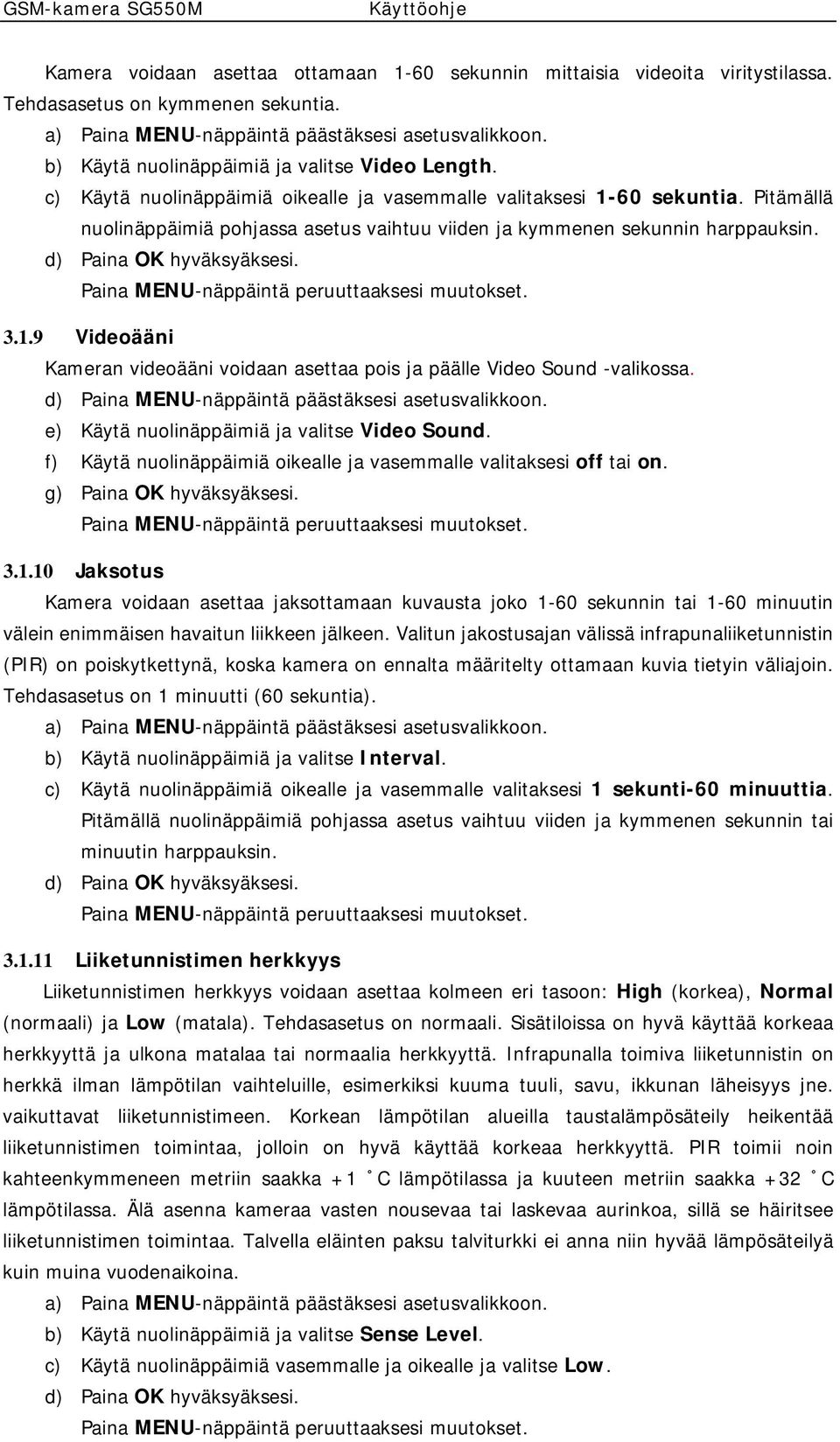 GSM-kamera SG550M Käyttöohje

Kamera voidaan asettaa ottamaan 1-60 sekunnin mittaisia videoita viritystilassa. Tehdasasetus on kymmenen sekuntia.

a) Paina MENU-näppäintä päästäksesi asetusvalikkoon.

b) Käytä nuolinäppäimiä ja valitse Video Length.

c) Käytä nuolinäppäimiä oikealle ja vasemmalle valitaksesi 1-60 sekuntia. Pitämällä nuolinäppäimiä pohjassa asetus vaihtuu viiden ja kymmenen sekunnin harppauksin.

d) Paina OK hyväksyäksesi.

Paina MENU-näppäintä peruuttaaksesi muutokset.

3.1.9 Videoääni

Kameran videoääni voidaan asettaa pois ja päälle Video Sound -valikossa.

d) Paina MENU-näppäintä päästäksesi asetusvalikkoon.

e) Käytä nuolinäppäimiä ja valitse Video Sound.

f) Käytä nuolinäppäimiä oikealle ja vasemmalle valitaksesi off tai on.

g) Paina OK hyväksyäksesi.

Paina MENU-näppäintä peruuttaaksesi muutokset.

3.1.10 Jaksotus

Kamera voidaan asettaa jaksottamaan kuvausta joko 1-60 sekunnin tai 1-60 minuutin välein enimmäisen havaitun liikkeen jälkeen. Valitun jakostusajan välissä infrapunaliiketunnistin (PIR) on poiskytkettynä, koska kamera on ennalta määritelty ottamaan kuvia tietyin väliajoin. Tehdasasetus on 1 minuutti (60 sekuntia).

a) Paina MENU-näppäintä päästäksesi asetusvalikkoon.

b) Käytä nuolinäppäimiä ja valitse Interval.

c) Käytä nuolinäppäimiä oikealle ja vasemmalle valitaksesi 1 sekunti-60 minuuttia. Pitämällä nuolinäppäimiä pohjassa asetus vaihtuu viiden ja kymmenen sekunnin tai minuutin harppauksin.

d) Paina OK hyväksyäksesi.

Paina MENU-näppäintä peruuttaaksesi muutokset.

3.1.11 Liiketunnistimen herkkyys

Liiketunnistimen herkkyys voidaan asettaa kolmeen eri tasoon: High (korkea), Normal (normaali) ja Low (matala). Tehdasasetus on normaali. Sisätiloissa on hyvä käyttää korkeaa herkkyyttä ja ulkona matalaa tai normaalia herkkyyttä. Infrapunalla toimiva liiketunnistin on herkkä ilman lämpötilan vaihteluille, esimerkiksi kuuma tuuli, savu, ikkunan läheisyys jne. vaikuttavat liiketunnistimeen. Korkean lämpötilan alueilla taustalämpösäteily heikentää liiketunnistimen toimintaa, jolloin on hyvä käyttää korkeaa herkkyyttä. PIR toimii noin kahteenkymmeneen metriin saakka +1 °C lämpötilassa ja kuuteen metriin saakka +32 °C lämpötilassa. Älä asenna kameraa vasten nousevaa tai laskevaa aurinkoa, sillä se häiritsee liiketunnistimen toimintaa. Talvella eläinten paksu talviturkki ei anna niin hyvää lämpösäteilyä kuin muina vuodenaikoina.

a) Paina MENU-näppäintä päästäksesi asetusvalikkoon.

b) Käytä nuolinäppäimiä ja valitse Sense Level.

c) Käytä nuolinäppäimiä vasemmalle ja oikealle ja valitse Low.

d) Paina OK hyväksyäksesi.

Paina MENU-näppäintä peruuttaaksesi muutokset.